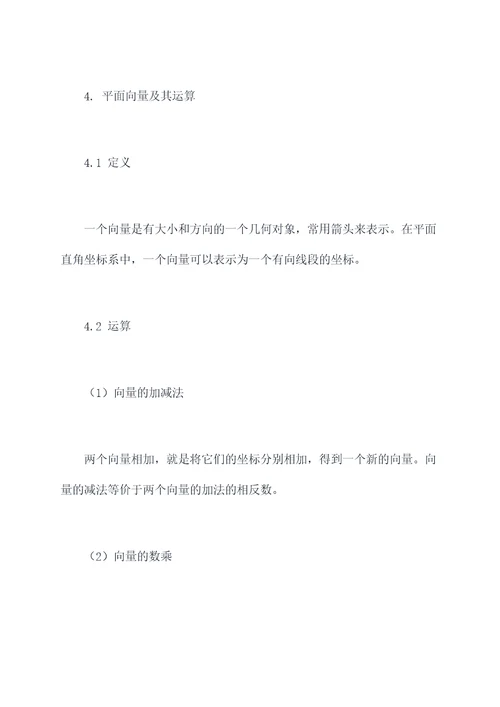 4. 平面向量及其运算

4.1 定义

一个向量是有大小和方向的一个几何对象，常用箭头来表示。在平面直角坐标系中，一个向量可以表示为一个有向线段的坐标。

4.2 运算

（1）向量的加减法

两个向量相加，就是将它们的坐标分别相加，得到一个新的向量。向量的减法等价于两个向量的加法的相反数。

（2）向量的数乘